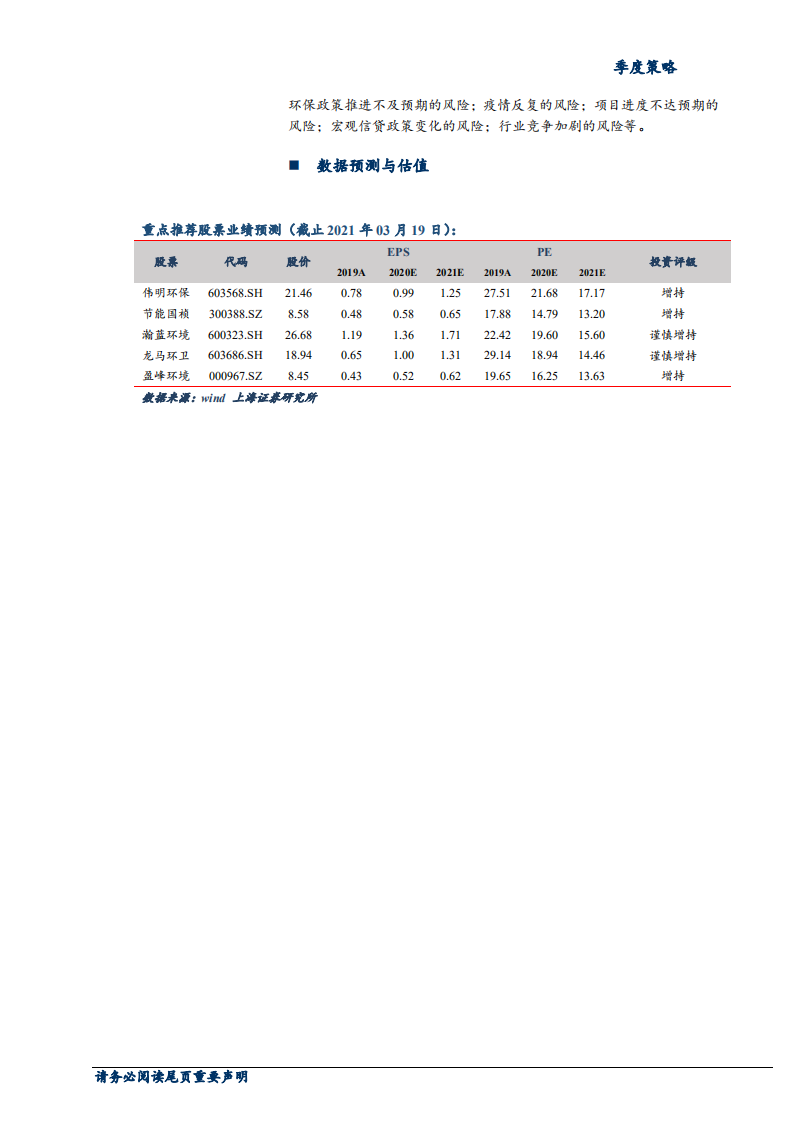 季度策略

环保政策推进不及预期的风险；疫情反复的风险；项目进度不达预期的风险；宏观信贷政策变化的风险；行业竞争加剧的风险等。

■ 数据预测与估值

重点推荐股票业绩预测（截止 2021 年 03 月 19 日）：

| 股票 | 代码 | 股价 | EPS 2019A | EPS 2020E | EPS 2021E | PE 2019A | PE 2020E | PE 2021E | 投资评级 |
|---|---|---|---|---|---|---|---|---|---|
| 伟明环保 | 603568.SH | 21.46 | 0.78 | 0.99 | 1.25 | 27.51 | 21.68 | 17.17 | 增持 |
| 节能国祯 | 300388.SZ | 8.58 | 0.48 | 0.58 | 0.65 | 17.88 | 14.79 | 13.20 | 增持 |
| 瀚蓝环境 | 600323.SH | 26.68 | 1.19 | 1.36 | 1.71 | 22.42 | 19.60 | 15.60 | 谨慎增持 |
| 龙马环卫 | 603686.SH | 18.94 | 0.65 | 1.00 | 1.31 | 29.14 | 18.94 | 14.46 | 谨慎增持 |
| 盈峰环境 | 000967.SZ | 8.45 | 0.43 | 0.52 | 0.62 | 19.65 | 16.25 | 13.63 | 增持 |

数据来源：wind 上海证券研究所

请务必阅读尾页重要声明